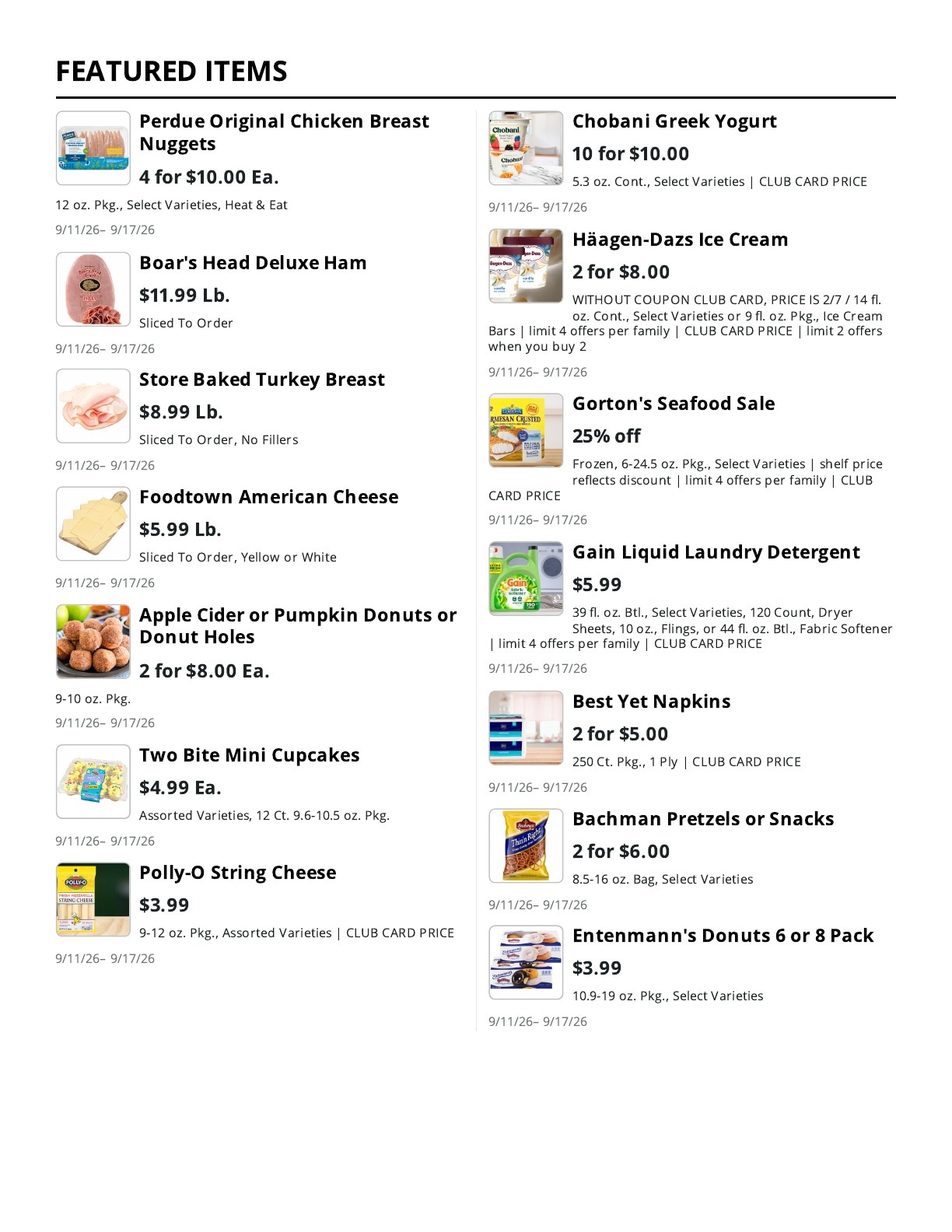 FEATURED ITEMS

Perdue Original Chicken Breast Nuggets

4 for $10.00 Ea.

12 oz. Pkg., Select Varieties, Heat & Eat

9/11/26– 9/17/26

Boar's Head Deluxe Ham

$11.99 Lb.

Sliced To Order

9/11/26– 9/17/26

Store Baked Turkey Breast

$8.99 Lb.

Sliced To Order, No Fillers

9/11/26– 9/17/26

Foodtown American Cheese

$5.99 Lb.

Sliced To Order, Yellow or White

9/11/26– 9/17/26

Apple Cider or Pumpkin Donuts or Donut Holes

2 for $8.00 Ea.

9-10 oz. Pkg.

9/11/26– 9/17/26

Two Bite Mini Cupcakes

$4.99 Ea.

Assorted Varieties, 12 Ct. 9.6-10.5 oz. Pkg.

9/11/26– 9/17/26

Polly-O String Cheese

$3.99

9-12 oz. Pkg., Assorted Varieties | CLUB CARD PRICE

9/11/26– 9/17/26

Chobani Greek Yogurt

10 for $10.00

5.3 oz. Cont., Select Varieties | CLUB CARD PRICE

9/11/26– 9/17/26

Häagen-Dazs Ice Cream

2 for $8.00

WITHOUT COUPON CLUB CARD, PRICE IS 2/7 / 14 fl. oz. Cont., Select Varieties or 9 fl. oz. Pkg., Ice Cream Bars | limit 4 offers per family | CLUB CARD PRICE | limit 2 offers when you buy 2

9/11/26– 9/17/26

Gorton's Seafood Sale

25% off

Frozen, 6-24.5 oz. Pkg., Select Varieties | shelf price reflects discount | limit 4 offers per family | CLUB CARD PRICE

9/11/26– 9/17/26

Gain Liquid Laundry Detergent

$5.99

39 fl. oz. Btl., Select Varieties, 120 Count, Dryer Sheets, 10 oz., Flings, or 44 fl. oz. Btl., Fabric Softener | limit 4 offers per family | CLUB CARD PRICE

9/11/26– 9/17/26

Best Yet Napkins

2 for $5.00

250 Ct. Pkg., 1 Ply | CLUB CARD PRICE

9/11/26– 9/17/26

Bachman Pretzels or Snacks

2 for $6.00

8.5-16 oz. Bag, Select Varieties

9/11/26– 9/17/26

Entenmann's Donuts 6 or 8 Pack

$3.99

10.9-19 oz. Pkg., Select Varieties

9/11/26– 9/17/26